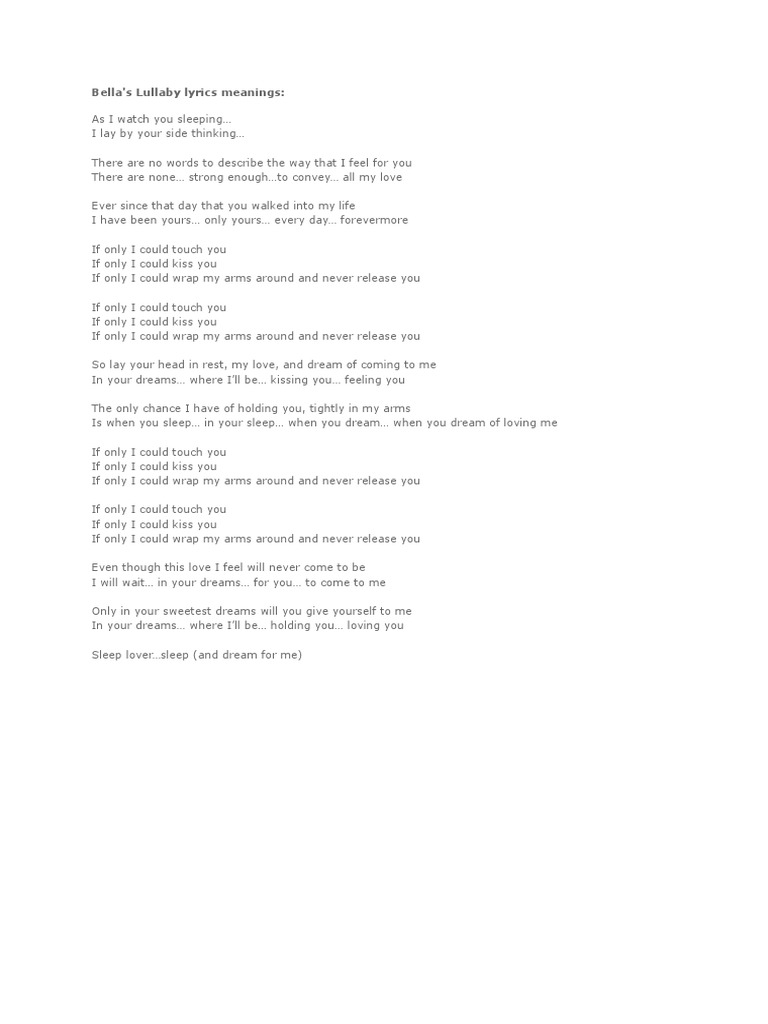 Bella's Lullaby lyrics meanings:

As I watch you sleeping...
I lay by your side thinking...

There are no words to describe the way that I feel for you
There are none... strong enough...to convey... all my love

Ever since that day that you walked into my life
I have been yours... only yours... every day... forevermore

If only I could touch you
If only I could kiss you
If only I could wrap my arms around and never release you

If only I could touch you
If only I could kiss you
If only I could wrap my arms around and never release you

So lay your head in rest, my love, and dream of coming to me
In your dreams... where I'll be... kissing you... feeling you

The only chance I have of holding you, tightly in my arms
Is when you sleep... in your sleep... when you dream... when you dream of loving me

If only I could touch you
If only I could kiss you
If only I could wrap my arms around and never release you

If only I could touch you
If only I could kiss you
If only I could wrap my arms around and never release you

Even though this love I feel will never come to be
I will wait... in your dreams... for you... to come to me

Only in your sweetest dreams will you give yourself to me
In your dreams... where I'll be... holding you... loving you

Sleep lover...sleep (and dream for me)